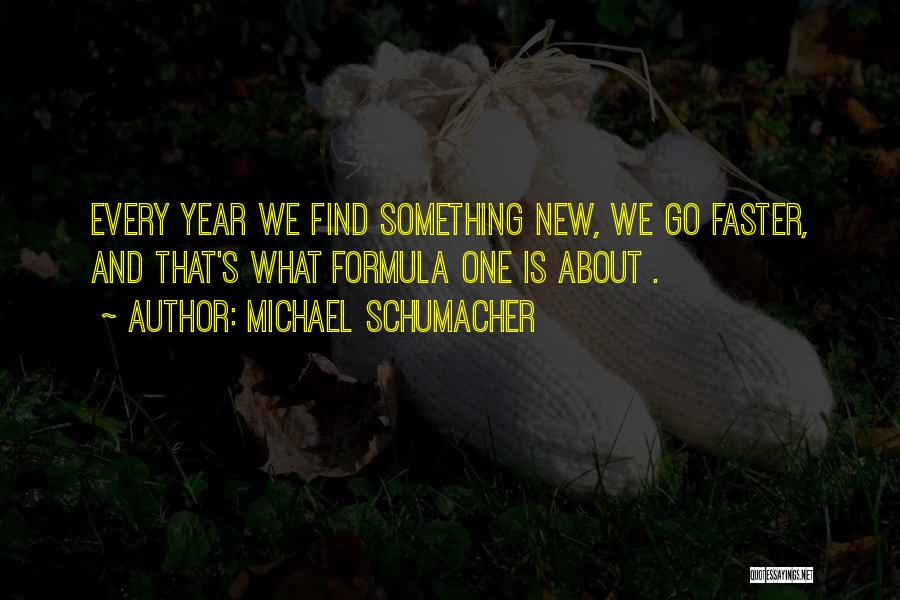 EVERY YEAR WE FIND SOMETHING NEW, WE GO FASTER, AND THAT'S WHAT FORMULA ONE IS ABOUT .

~ AUTHOR: MICHAEL SCHUMACHER

QUOTESSAYINGS.NET